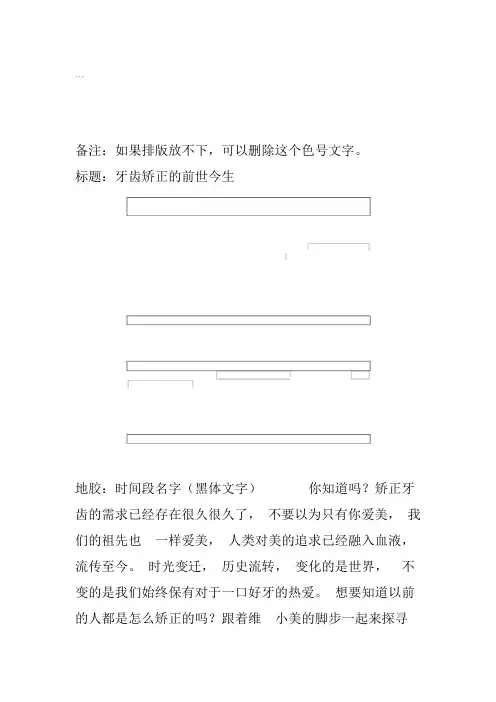 ...

备注：如果排版放不下，可以删除这个色号文字。

标题：牙齿矫正的前世今生

地胶：时间段名字（黑体文字） 你知道吗？矫正牙齿的需求已经存在很久很久了， 不要以为只有你爱美， 我们的祖先也 一样爱美， 人类对美的追求已经融入血液，流传至今。 时光变迁， 历史流转， 变化的是世界， 不变的是我们始终保有对于一口好牙的热爱。 想要知道以前的人都是怎么矫正的吗？跟着维 小美的脚步一起来探寻